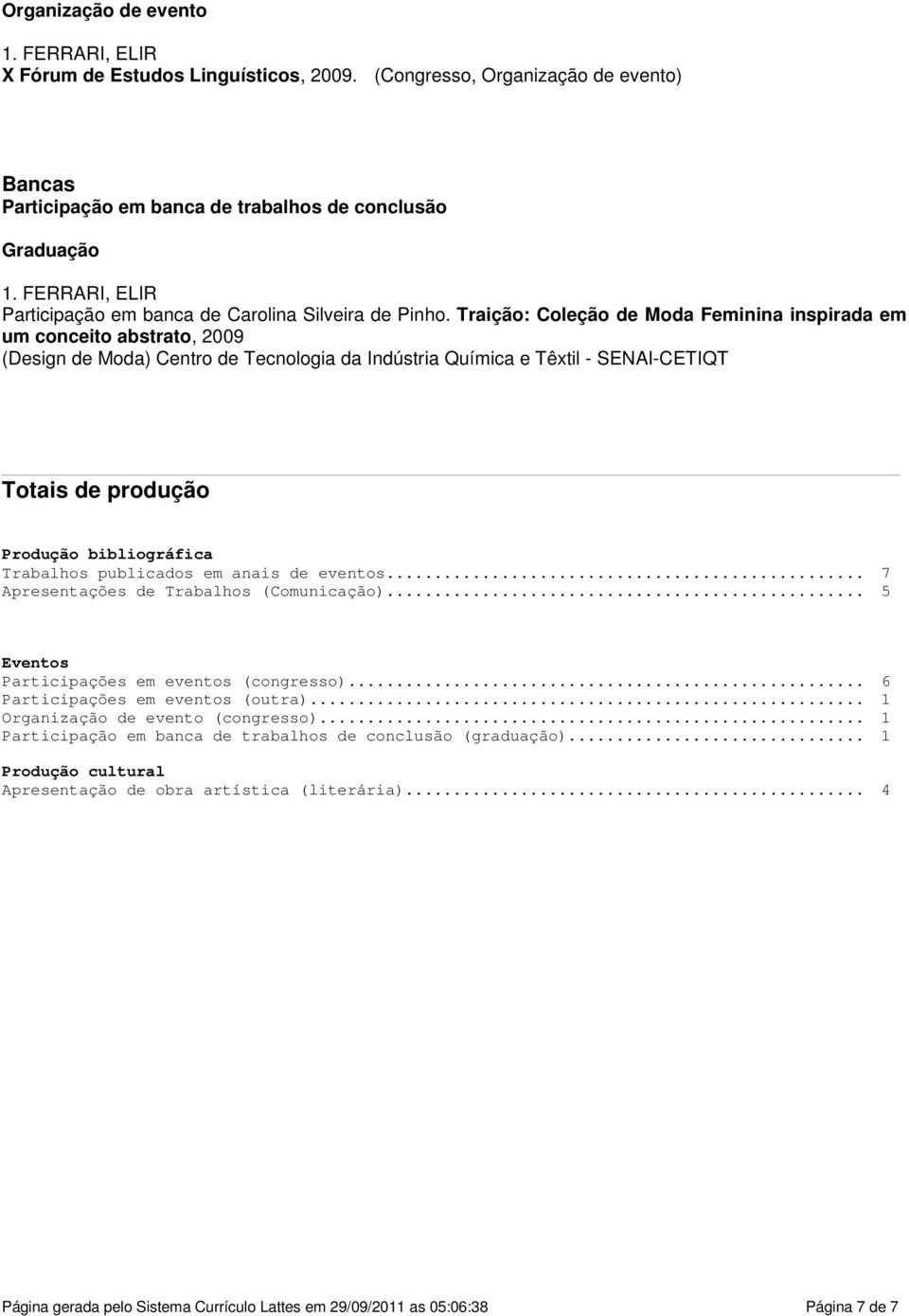 Organização de evento

1. FERRARI, ELIR
X Fórum de Estudos Linguísticos, 2009. (Congresso, Organização de evento)

Bancas
Participação em banca de trabalhos de conclusão

Graduação

1. FERRARI, ELIR
Participação em banca de Carolina Silveira de Pinho. Traição: Coleção de Moda Feminina inspirada em um conceito abstrato, 2009
(Design de Moda) Centro de Tecnologia da Indústria Química e Têxtil - SENAI-CETIQT

Totais de produção

Produção bibliográfica
Trabalhos publicados em anais de eventos.................................................. 7
Apresentações de Trabalhos (Comunicação).................................................. 5

Eventos
Participações em eventos (congresso)...................................................... 6
Participações em eventos (outra).......................................................... 1
Organização de evento (congresso)......................................................... 1
Participação em banca de trabalhos de conclusão (graduação)............................... 1

Produção cultural
Apresentação de obra artística (literária)................................................ 4

Página gerada pelo Sistema Currículo Lattes em 29/09/2011 as 05:06:38 Página 7 de 7